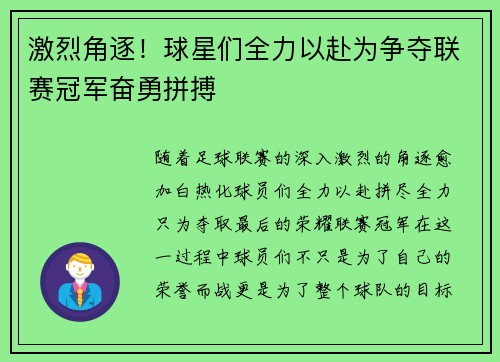 激烈角逐！球星们全力以赴为争夺联赛冠军奋勇拼搏

随着足球联赛的深入激烈的角逐愈加白热化球员们全力以赴拼尽全力只为夺取最后的荣耀联赛冠军在这一过程中球员们不只是为了自己的荣誉而战更是为了整个球队的目标